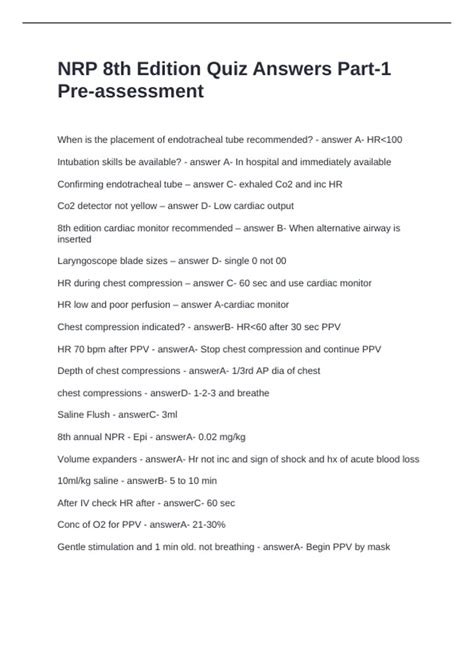 NRP 8th Edition Quiz Answers Part-1 Pre-assessment

When is the placement of endotracheal tube recommended? - answer A- HR<100

Intubation skills be available? - answer A- In hospital and immediately available

Confirming endotracheal tube – answer C- exhaled Co2 and inc HR

Co2 detector not yellow – answer D- Low cardiac output

8th edition cardiac monitor recommended – answer B- When alternative airway is inserted

Laryngoscope blade sizes – answer D- single 0 not 00

HR during chest compression – answer C- 60 sec and use cardiac monitor

HR low and poor perfusion – answer A-cardiac monitor

Chest compression indicated? - answerB- HR<60 after 30 sec PPV

HR 70 bpm after PPV - answerA- Stop chest compression and continue PPV

Depth of chest compressions - answerA- 1/3rd AP dia of chest

chest compressions - answerD- 1-2-3 and breathe

Saline Flush - answerC- 3ml

8th annual NPR - Epi - answerA- 0.02 mg/kg

Volume expanders - answerA- Hr not inc and sign of shock and hx of acute blood loss

10ml/kg saline - answerB- 5 to 10 min

After IV check HR after - answerC- 60 sec

Conc of O2 for PPV - answerA- 21-30%

Gentle stimulation and 1 min old. not breathing - answerA- Begin PPV by mask